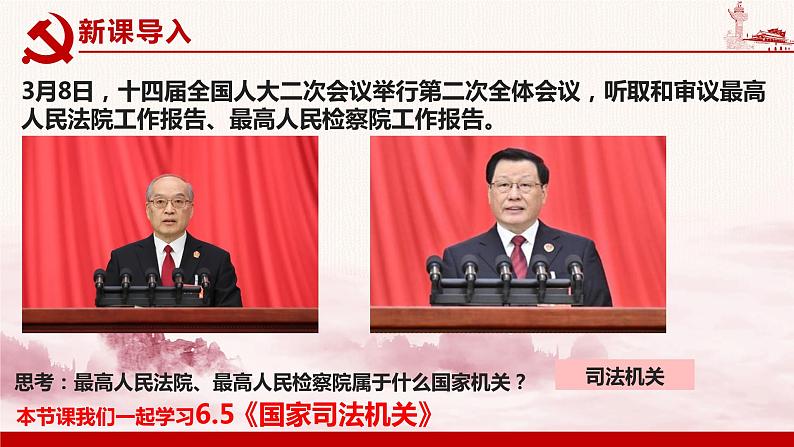 新课导入

3月8日，十四届全国人大二次会议举行第二次全体会议，听取和审议最高人民法院工作报告、最高人民检察院工作报告。

思考：最高人民法院、最高人民检察院属于什么国家机关？

司法机关

本节课我们一起学习6.5《国家司法机关》